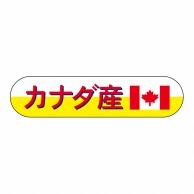 カナダ産